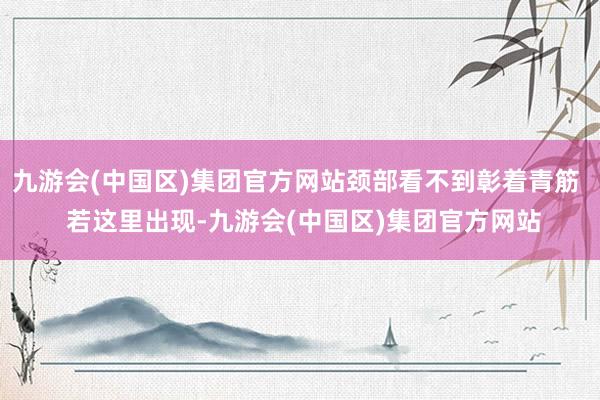 九游会(中国区)集团官方网站颈部看不到彰着青筋若这里出现-九游会(中国区)集团官方网站